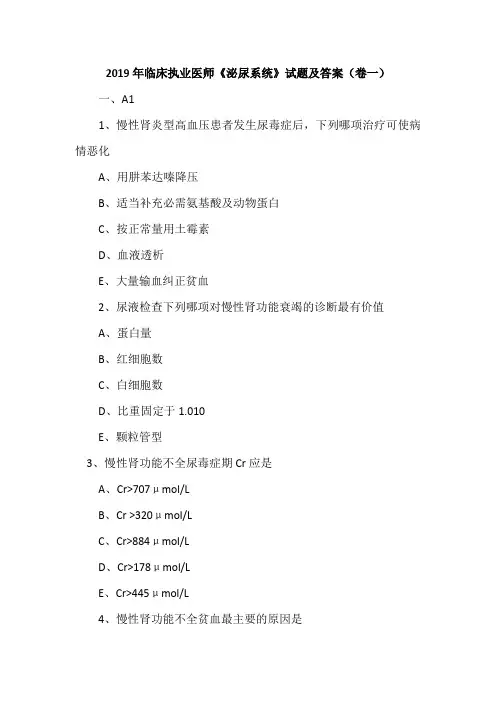 2019 年临床执业医师《泌尿系统》试题及答案（卷一）

一、A1

1、慢性肾炎型高血压患者发生尿毒症后，下列哪项治疗可使病情恶化

A、用肼苯达嗪降压

B、适当补充必需氨基酸及动物蛋白

C、按正常量用土霉素

D、血液透析

E、大量输血纠正贫血

2、尿液检查下列哪项对慢性肾功能衰竭的诊断最有价值

A、蛋白量

B、红细胞数

C、白细胞数

D、比重固定于 1.010

E、颗粒管型

3、慢性肾功能不全尿毒症期 Cr 应是

A、Cr>707 μ mol/L

B、Cr >320 μ mol/L

C、Cr>884 μ mol/L

D、Cr>178 μ mol/L

E、Cr>445 μ mol/L

4、慢性肾功能不全贫血最主要的原因是